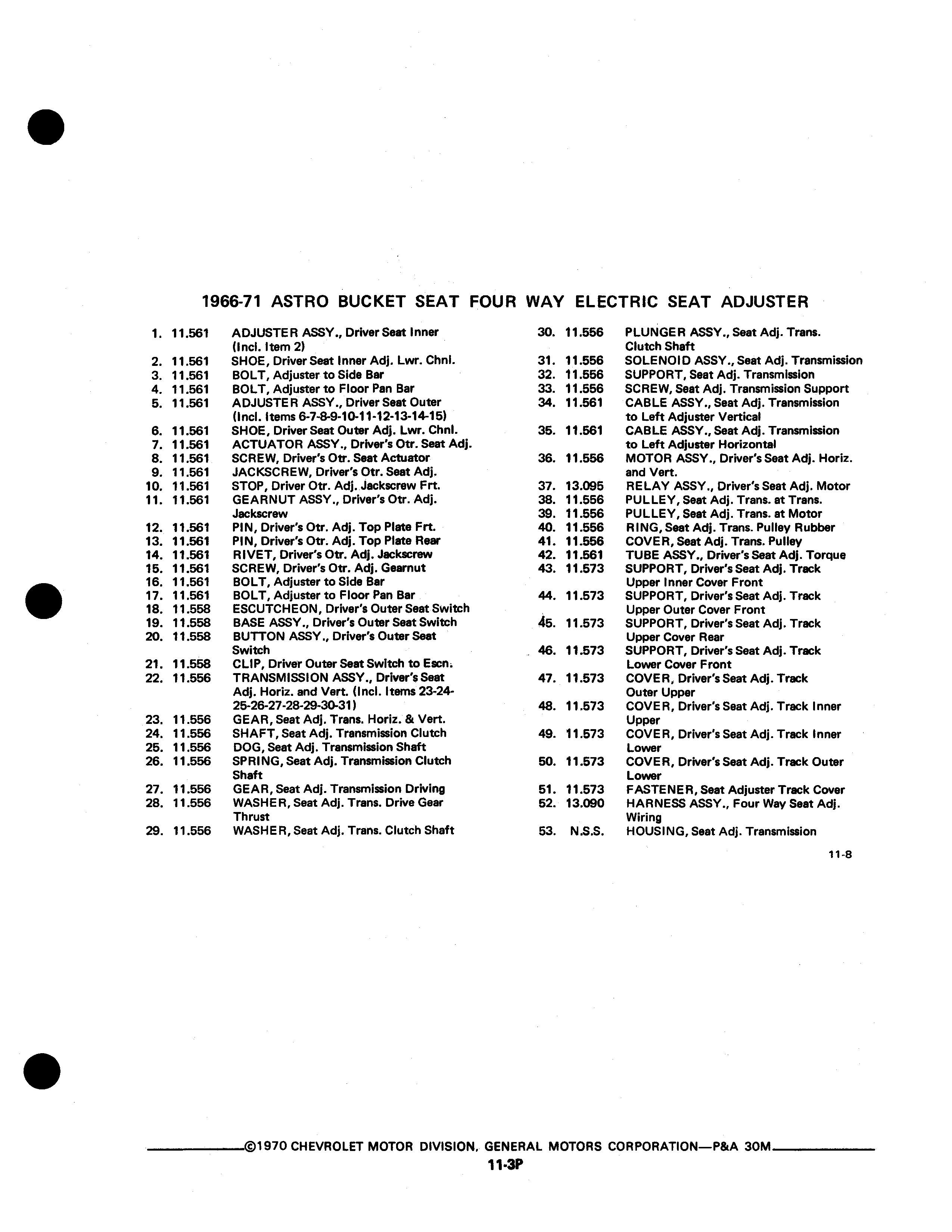 1966-71 ASTRO BUCKET SEAT FOUR WAY ELECTRIC SEAT ADJUSTER

1. 11.561 ADJUSTER ASSY., Driver Seat Inner (Incl. Item 2)
2. 11.561 SHOE, Driver Seat Inner Adj. Lwr. Chnl.
3. 11.561 BOLT, Adjuster to Side Bar
4. 11.561 BOLT, Adjuster to Floor Pan Bar
5. 11.561 ADJUSTER ASSY., Driver Seat Outer (Incl. Items 6-7-8-9-10-11-12-13-14-15)
6. 11.561 SHOE, Driver Seat Outer Adj. Lwr. Chnl.
7. 11.561 ACTUATOR ASSY., Driver's Otr. Seat Adj.
8. 11.561 SCREW, Driver's Otr. Seat Actuator
9. 11.561 JACKSCREW, Driver's Otr. Seat Adj.
10. 11.561 STOP, Driver Otr. Adj. Jackscrew Frt.
11. 11.561 GEARNUT ASSY., Driver's Otr. Adj. Jackscrew
12. 11.561 PIN, Driver's Otr. Adj. Top Plate Frt.
13. 11.561 PIN, Driver's Otr. Adj. Top Plate Rear
14. 11.561 RIVET, Driver's Otr. Adj. Jackscrew
15. 11.561 SCREW, Driver's Otr. Adj. Gearnut
16. 11.561 BOLT, Adjuster to Side Bar
17. 11.561 BOLT, Adjuster to Floor Pan Bar
18. 11.558 ESCUTCHEON, Driver's Outer Seat Switch
19. 11.558 BASE ASSY., Driver's Outer Seat Switch
20. 11.558 BUTTON ASSY., Driver's Outer Seat Switch
21. 11.558 CLIP, Driver Outer Seat Switch to Escn.
22. 11.556 TRANSMISSION ASSY., Driver's Seat Adj. Horiz. and Vert. (Incl. Items 23-24-25-26-27-28-29-30-31)
23. 11.556 GEAR, Seat Adj. Trans. Horiz. & Vert.
24. 11.556 SHAFT, Seat Adj. Transmission Clutch
25. 11.556 DOG, Seat Adj. Transmission Shaft
26. 11.556 SPRING, Seat Adj. Transmission Clutch Shaft
27. 11.556 GEAR, Seat Adj. Transmission Driving
28. 11.556 WASHER, Seat Adj. Trans. Drive Gear Thrust
29. 11.556 WASHER, Seat Adj. Trans. Clutch Shaft
30. 11.556 PLUNGER ASSY., Seat Adj. Trans. Clutch Shaft
31. 11.556 SOLENOID ASSY., Seat Adj. Transmission
32. 11.556 SUPPORT, Seat Adj. Transmission
33. 11.556 SCREW, Seat Adj. Transmission Support
34. 11.561 CABLE ASSY., Seat Adj. Transmission to Left Adjuster Vertical
35. 11.561 CABLE ASSY., Seat Adj. Transmission to Left Adjuster Horizontal
36. 11.556 MOTOR ASSY., Driver's Seat Adj. Horiz. and Vert.
37. 13.095 RELAY ASSY., Driver's Seat Adj. Motor
38. 11.556 PULLEY, Seat Adj. Trans. at Trans.
39. 11.556 PULLEY, Seat Adj. Trans. at Motor
40. 11.556 RING, Seat Adj. Trans. Pulley Rubber
41. 11.556 COVER, Seat Adj. Trans. Pulley
42. 11.561 TUBE ASSY., Driver's Seat Adj. Torque
43. 11.573 SUPPORT, Driver's Seat Adj. Track Upper Inner Cover Front
44. 11.573 SUPPORT, Driver's Seat Adj. Track Upper Outer Cover Front
45. 11.573 SUPPORT, Driver's Seat Adj. Track Upper Cover Rear
46. 11.573 SUPPORT, Driver's Seat Adj. Track Lower Cover Front
47. 11.573 COVER, Driver's Seat Adj. Track Outer Upper
48. 11.573 COVER, Driver's Seat Adj. Track Inner Upper
49. 11.573 COVER, Driver's Seat Adj. Track Inner Lower
50. 11.573 COVER, Driver's Seat Adj. Track Outer Lower
51. 11.573 FASTENER, Seat Adjuster Track Cover
52. 13.090 HARNESS ASSY., Four Way Seat Adj. Wiring
53. N.S.S. HOUSING, Seat Adj. Transmission

11-8

©1970 CHEVROLET MOTOR DIVISION, GENERAL MOTORS CORPORATION—P&A 30M
11-3P